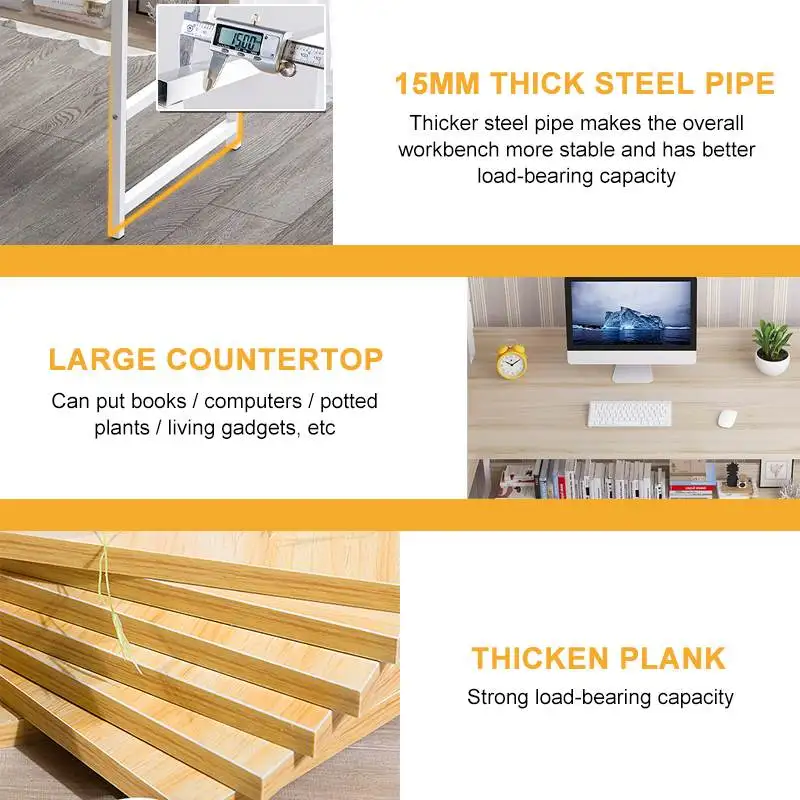 15MM THICK STEEL PIPE

Thicker steel pipe makes the overall workbench more stable and has better load-bearing capacity

LARGE COUNTERTOP

Can put books / computers / potted plants / living gadgets, etc

THICKEN PLANK

Strong load-bearing capacity